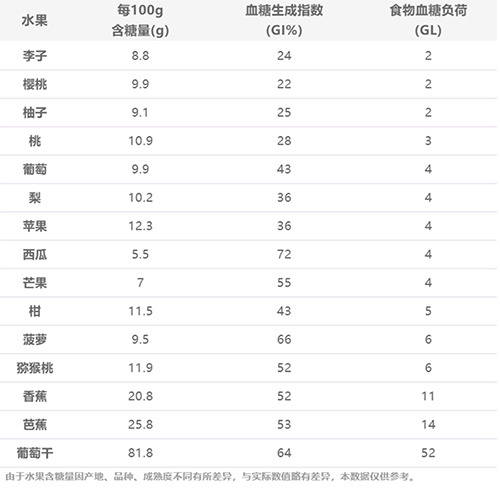 | 水果 | 每100g 含糖量(g) | 血糖生成指数 (GI%) | 食物血糖负荷 (GL) |
|---|---|---|---|
| 李子 | 8.8 | 24 | 2 |
| 樱桃 | 9.9 | 22 | 2 |
| 柚子 | 9.1 | 25 | 2 |
| 桃 | 10.9 | 28 | 3 |
| 葡萄 | 9.9 | 43 | 4 |
| 梨 | 10.2 | 36 | 4 |
| 苹果 | 12.3 | 36 | 4 |
| 西瓜 | 5.5 | 72 | 4 |
| 芒果 | 7 | 55 | 4 |
| 柑 | 11.5 | 43 | 5 |
| 菠萝 | 9.5 | 66 | 6 |
| 猕猴桃 | 11.9 | 52 | 6 |
| 香蕉 | 20.8 | 52 | 11 |
| 芭蕉 | 25.8 | 53 | 14 |
| 葡萄干 | 81.8 | 64 | 52 |

由于水果含糖量因产地、品种、成熟度不同有所差异，与实际数值略有差异，本数据仅供参考。